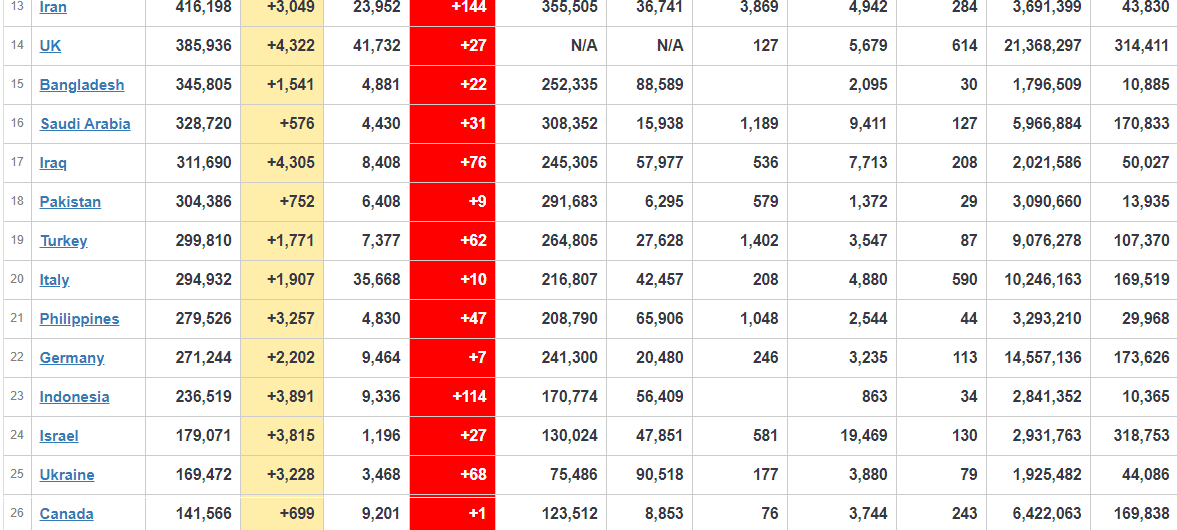 | 13 | Iran | 416,198 | +3,049 | 23,952 | +144 | 355,505 | 36,741 | 3,869 | 4,942 | 284 | 3,691,399 | 43,830 |
|---|---|---|---|---|---|---|---|---|---|---|---|---|
| 14 | UK | 385,936 | +4,322 | 41,732 | +27 | N/A | N/A | 127 | 5,679 | 614 | 21,368,297 | 314,411 |
| 15 | Bangladesh | 345,805 | +1,541 | 4,881 | +22 | 252,335 | 88,589 | | 2,095 | 30 | 1,796,509 | 10,885 |
| 16 | Saudi Arabia | 328,720 | +576 | 4,430 | +31 | 308,352 | 15,938 | 1,189 | 9,411 | 127 | 5,966,884 | 170,833 |
| 17 | Iraq | 311,690 | +4,305 | 8,408 | +76 | 245,305 | 57,977 | 536 | 7,713 | 208 | 2,021,586 | 50,027 |
| 18 | Pakistan | 304,386 | +752 | 6,408 | +9 | 291,683 | 6,295 | 579 | 1,372 | 29 | 3,090,660 | 13,935 |
| 19 | Turkey | 299,810 | +1,771 | 7,377 | +62 | 264,805 | 27,628 | 1,402 | 3,547 | 87 | 9,076,278 | 107,370 |
| 20 | Italy | 294,932 | +1,907 | 35,668 | +10 | 216,807 | 42,457 | 208 | 4,880 | 590 | 10,246,163 | 169,519 |
| 21 | Philippines | 279,526 | +3,257 | 4,830 | +47 | 208,790 | 65,906 | 1,048 | 2,544 | 44 | 3,293,210 | 29,968 |
| 22 | Germany | 271,244 | +2,202 | 9,464 | +7 | 241,300 | 20,480 | 246 | 3,235 | 113 | 14,557,136 | 173,626 |
| 23 | Indonesia | 236,519 | +3,891 | 9,336 | +114 | 170,774 | 56,409 | | 863 | 34 | 2,841,352 | 10,365 |
| 24 | Israel | 179,071 | +3,815 | 1,196 | +27 | 130,024 | 47,851 | 581 | 19,469 | 130 | 2,931,763 | 318,753 |
| 25 | Ukraine | 169,472 | +3,228 | 3,468 | +68 | 75,486 | 90,518 | 177 | 3,880 | 79 | 1,925,482 | 44,086 |
| 26 | Canada | 141,566 | +699 | 9,201 | +1 | 123,512 | 8,853 | 76 | 3,744 | 243 | 6,422,063 | 169,838 |